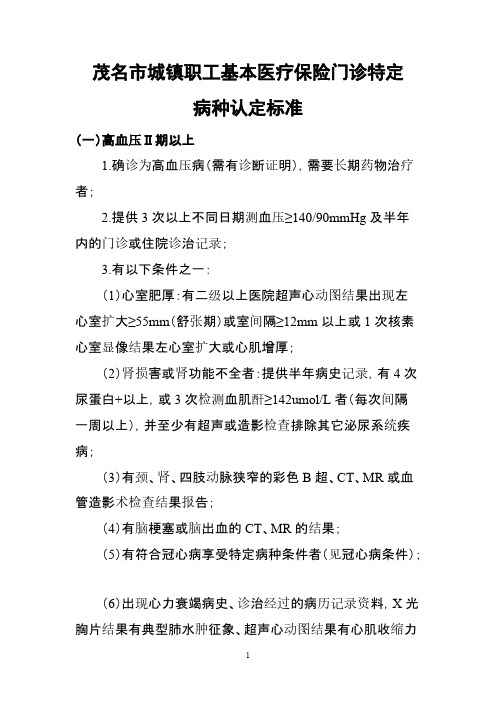 茂名市城镇职工基本医疗保险门诊特定病种认定标准

(一)高血压Ⅱ期以上

1.确诊为高血压病(需有诊断证明)，需要长期药物治疗者；

2.提供 3 次以上不同日期测血压≥140/90mmHg 及半年内的门诊或住院诊治记录；

3.有以下条件之一：

(1)心室肥厚：有二级以上医院超声心动图结果出现左心室扩大≥55mm(舒张期)或室间隔≥12mm 以上或 1 次核素心室显像结果左心室扩大或心肌增厚；

(2)肾损害或肾功能不全者：提供半年病史记录，有 4 次尿蛋白+以上，或 3 次检测血肌酐≥142umol/L 者(每次间隔一周以上)，并至少有超声或造影检查排除其它泌尿系统疾病；

(3)有颈、肾、四肢动脉狭窄的彩色 B 超、CT、MR 或血管造影术检查结果报告；

(4)有脑梗塞或脑出血的 CT、MR 的结果；

(5)有符合冠心病享受特定病种条件者(见冠心病条件)；

(6)出现心力衰竭病史、诊治经过的病历记录资料，X 光胸片结果有典型肺水肿征象、超声心动图结果有心肌收缩力

1